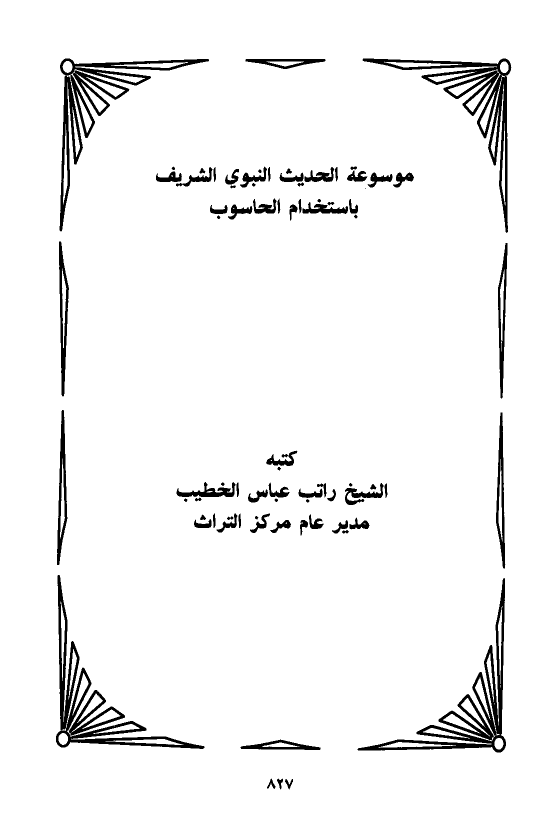 موسوعة الحديث النبوي الشريف
باستخدام الحاسوب

كتبه
الشيخ راتب عباس الخطيب
مدير عام مركز التراث

٨٢٧